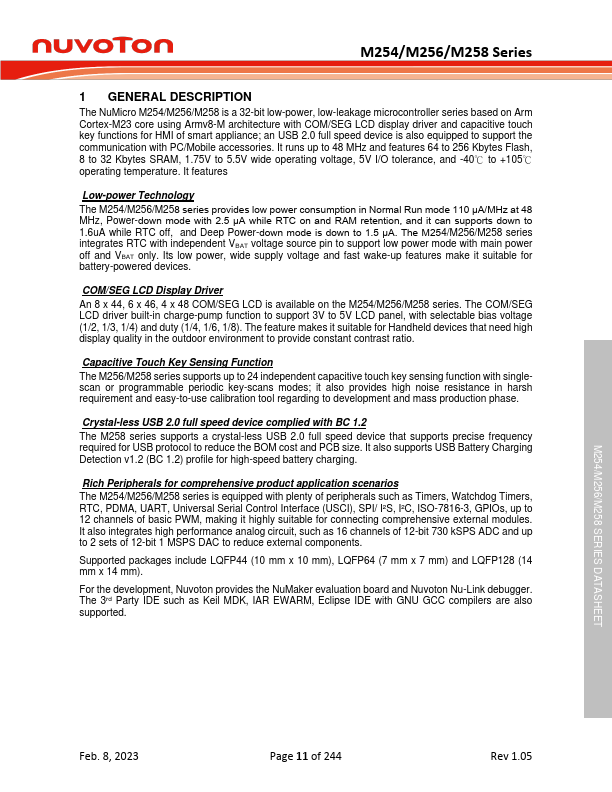 nuvoTon

M254/M256/M258 Series

1 GENERAL DESCRIPTION

The NuMicro M254/M256/M258 is a 32-bit low-power, low-leakage microcontroller series based on Arm Cortex-M23 core using Armv8-M architecture with COM/SEG LCD display driver and capacitive touch key functions for HMI of smart appliance; an USB 2.0 full speed device is also equipped to support the communication with PC/Mobile accessories. It runs up to 48 MHz and features 64 to 256 Kbytes Flash, 8 to 32 Kbytes SRAM, 1.75V to 5.5V wide operating voltage, 5V I/O tolerance, and -40℃ to +105℃ operating temperature. It features

Low-power Technology

The M254/M256/M258 series provides low power consumption in Normal Run mode 110 μA/MHz at 48 MHz, Power-down mode with 2.5 μA while RTC on and RAM retention, and it can supports down to 1.6uA while RTC off, and Deep Power-down mode is down to 1.5 μA. The M254/M256/M258 series integrates RTC with independent $V_{BAT}$ voltage source pin to support low power mode with main power off and $V_{BAT}$ only. Its low power, wide supply voltage and fast wake-up features make it suitable for battery-powered devices.

COM/SEG LCD Display Driver

An 8 x 44, 6 x 46, 4 x 48 COM/SEG LCD is available on the M254/M256/M258 series. The COM/SEG LCD driver built-in charge-pump function to support 3V to 5V LCD panel, with selectable bias voltage (1/2, 1/3, 1/4) and duty (1/4, 1/6, 1/8). The feature makes it suitable for Handheld devices that need high display quality in the outdoor environment to provide constant contrast ratio.

Capacitive Touch Key Sensing Function

The M256/M258 series supports up to 24 independent capacitive touch key sensing function with single-scan or programmable periodic key-scans modes; it also provides high noise resistance in harsh requirement and easy-to-use calibration tool regarding to development and mass production phase.

Crystal-less USB 2.0 full speed device complied with BC 1.2

The M258 series supports a crystal-less USB 2.0 full speed device that supports precise frequency required for USB protocol to reduce the BOM cost and PCB size. It also supports USB Battery Charging Detection v1.2 (BC 1.2) profile for high-speed battery charging.

Rich Peripherals for comprehensive product application scenarios

The M254/M256/M258 series is equipped with plenty of peripherals such as Timers, Watchdog Timers, RTC, PDMA, UART, Universal Serial Control Interface (USCI), SPI/ I²S, I²C, ISO-7816-3, GPIOs, up to 12 channels of basic PWM, making it highly suitable for connecting comprehensive external modules. It also integrates high performance analog circuit, such as 16 channels of 12-bit 730 kSPS ADC and up to 2 sets of 12-bit 1 MSPS DAC to reduce external components.

Supported packages include LQFP44 (10 mm x 10 mm), LQFP64 (7 mm x 7 mm) and LQFP128 (14 mm x 14 mm).

For the development, Nuvoton provides the NuMaker evaluation board and Nuvoton Nu-Link debugger. The 3rd Party IDE such as Keil MDK, IAR EWARM, Eclipse IDE with GNU GCC compilers are also supported.

M254/M256/M258 SERIES DATASHEET

Feb. 8, 2023 Page 11 of 244 Rev 1.05